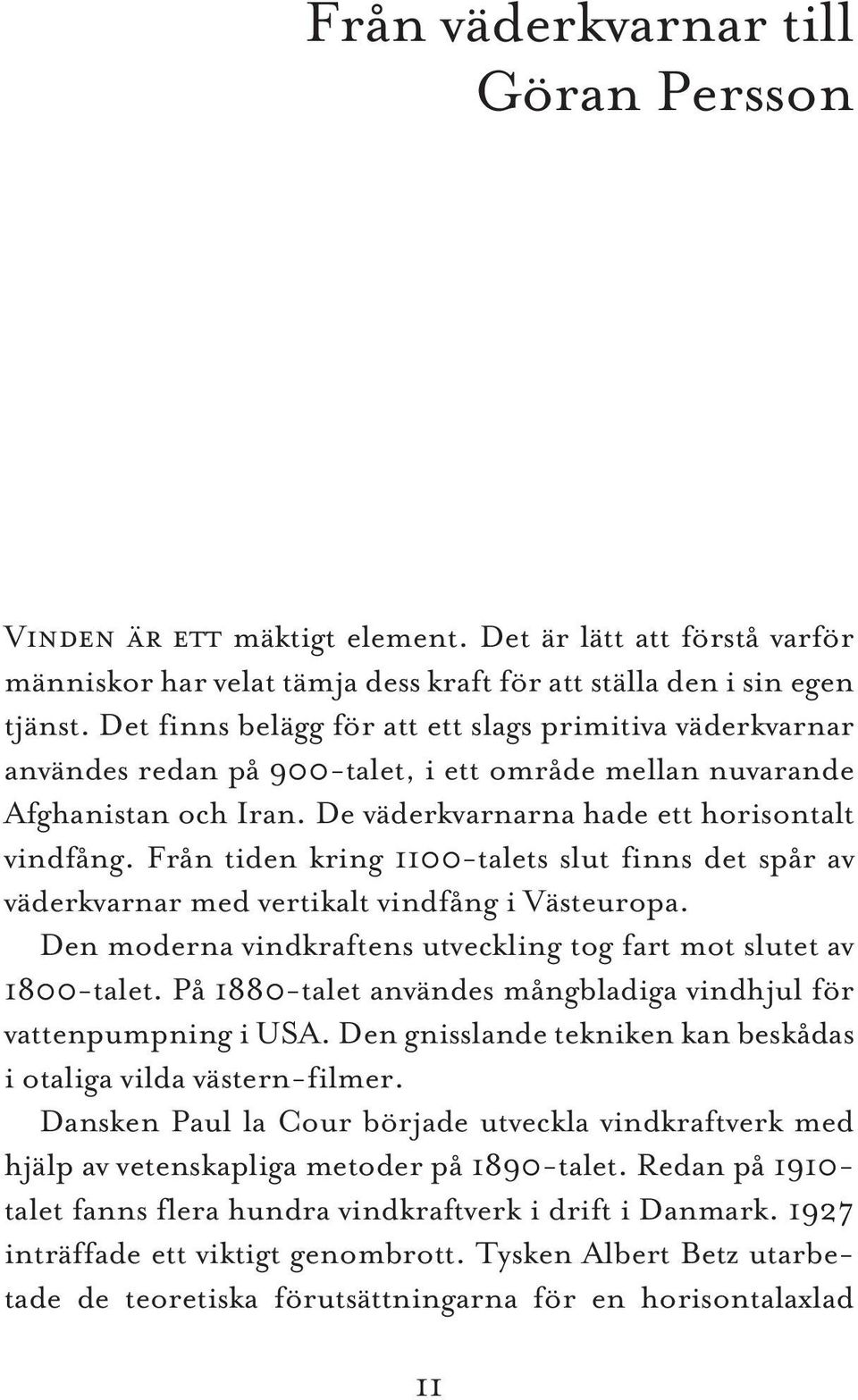 Från väderkvarnar till Göran Persson

Vinden är ett mäktigt element. Det är lätt att förstå varför människor har velat tämja dess kraft för att ställa den i sin egen tjänst. Det finns belägg för att ett slags primitiva väderkvarnar användes redan på 900-talet, i ett område mellan nuvarande Afghanistan och Iran. De väderkvarnarna hade ett horisontalt vindfång. Från tiden kring 1100-talets slut finns det spår av väderkvarnar med vertikalt vindfång i Västeuropa.

Den moderna vindkraftens utveckling tog fart mot slutet av 1800-talet. På 1880-talet användes mångbladiga vindhjul för vattenpumpning i USA. Den gnisslande tekniken kan beskådas i otaliga vilda västern-filmer.

Dansken Paul la Cour började utveckla vindkraftverk med hjälp av vetenskapliga metoder på 1890-talet. Redan på 1910-talet fanns flera hundra vindkraftverk i drift i Danmark. 1927 inträffade ett viktigt genombrott. Tysken Albert Betz utarbetade de teoretiska förutsättningarna för en horisontalaxlad

11